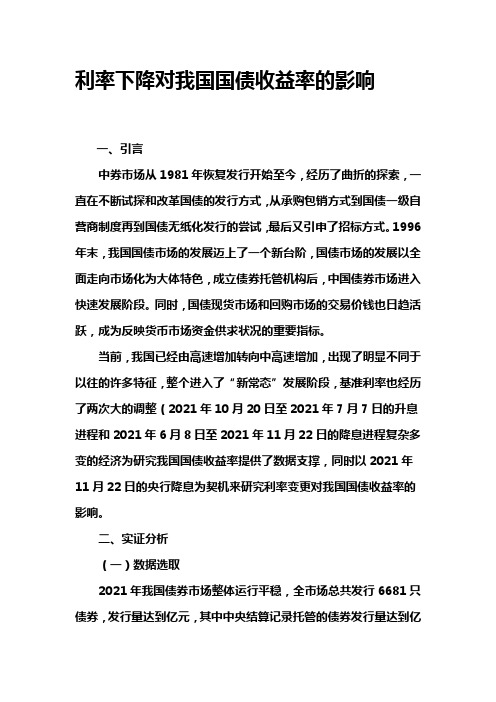 利率下降对我国国债收益率的影响

一、引言

中券市场从 1981 年恢复发行开始至今，经历了曲折的探索，一直在不断试探和改革国债的发行方式，从承购包销方式到国债一级自营商制度再到国债无纸化发行的尝试，最后又引申了招标方式。1996 年末，我国国债市场的发展迈上了一个新台阶，国债市场的发展以全面走向市场化为大体特色，成立债券托管机构后，中国债券市场进入快速发展阶段。同时，国债现货市场和回购市场的交易价钱也日趋活跃，成为反映货币市场资金供求状况的重要指标。

当前，我国已经由高速增加转向中高速增加，出现了明显不同于以往的许多特征，整个进入了“新常态”发展阶段，基准利率也经历了两次大的调整（2021 年 10 月 20 日至 2021 年 7 月 7 日的升息进程和 2021 年 6 月 8 日至 2021 年 11 月 22 日的降息进程复杂多变的经济为研究我国国债收益率提供了数据支撑，同时以 2021 年 11 月 22 日的央行降息为契机来研究利率变更对我国国债收益率的影响。

二、实证分析

（一）数据选取

2021 年我国债券市场整体运行平稳，全市场总共发行 6681 只债券，发行量达到亿元，其中中央结算记录托管的债券发行量达到亿